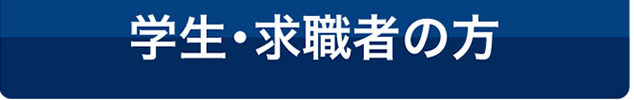 学生・求職者の方